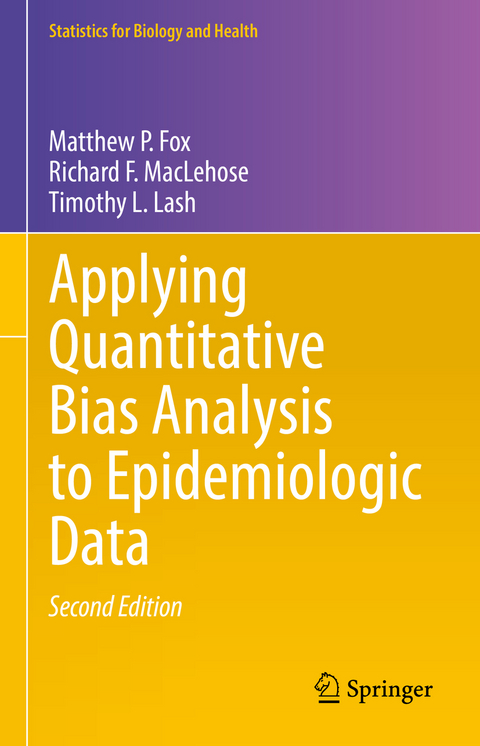 Statistics for Biology and Health

Matthew P. Fox
Richard F. MacLehose
Timothy L. Lash

Applying Quantitative Bias Analysis to Epidemiologic Data

Second Edition

Springer